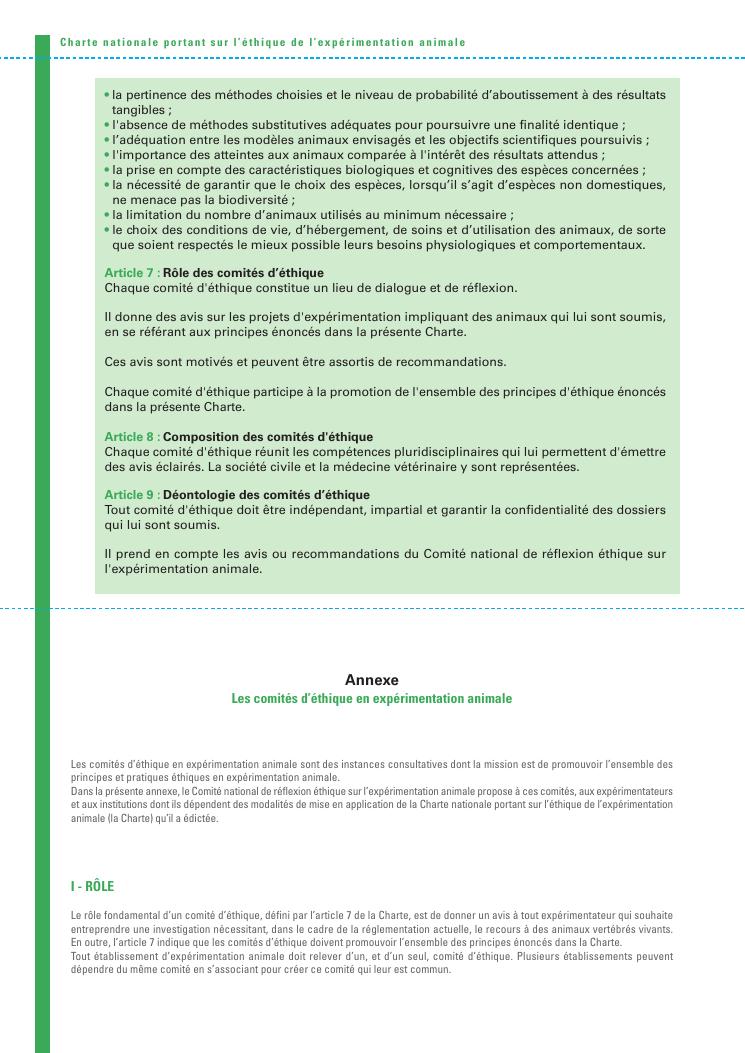 Charte nationale portant sur l'éthique de l'expérimentation animale

• la pertinence des méthodes choisies et le niveau de probabilité d'aboutissement à des résultats tangibles ;
• l'absence de méthodes substitutives adéquates pour poursuivre une finalité identique ;
• l'adéquation entre les modèles animaux envisagés et les objectifs scientifiques poursuivis ;
• l'importance des atteintes aux animaux comparée à l'intérêt des résultats attendus ;
• la prise en compte des caractéristiques biologiques et cognitives des espèces concernées ;
• la nécessité de garantir que le choix des espèces, lorsqu'il s'agit d'espèces non domestiques, ne menace pas la biodiversité ;
• la limitation du nombre d'animaux utilisés au minimum nécessaire ;
• le choix des conditions de vie, d'hébergement, de soins et d'utilisation des animaux, de sorte que soient respectés le mieux possible leurs besoins physiologiques et comportementaux.

Article 7 : Rôle des comités d'éthique
Chaque comité d'éthique constitue un lieu de dialogue et de réflexion.

Il donne des avis sur les projets d'expérimentation impliquant des animaux qui lui sont soumis, en se référant aux principes énoncés dans la présente Charte.

Ces avis sont motivés et peuvent être assortis de recommandations.

Chaque comité d'éthique participe à la promotion de l'ensemble des principes d'éthique énoncés dans la présente Charte.

Article 8 : Composition des comités d'éthique
Chaque comité d'éthique réunit les compétences pluridisciplinaires qui lui permettent d'émettre des avis éclairés. La société civile et la médecine vétérinaire y sont représentées.

Article 9 : Déontologie des comités d'éthique
Tout comité d'éthique doit être indépendant, impartial et garantir la confidentialité des dossiers qui lui sont soumis.

Il prend en compte les avis ou recommandations du Comité national de réflexion éthique sur l'expérimentation animale.

Annexe
Les comités d'éthique en expérimentation animale

Les comités d'éthique en expérimentation animale sont des instances consultatives dont la mission est de promouvoir l'ensemble des principes et pratiques éthiques en expérimentation animale.
Dans la présente annexe, le Comité national de réflexion éthique sur l'expérimentation animale propose à ces comités, aux expérimentateurs et aux institutions dont ils dépendent des modalités de mise en application de la Charte nationale portant sur l'éthique de l'expérimentation animale (la Charte) qu'il a édictée.

I - RÔLE

Le rôle fondamental d'un comité d'éthique, défini par l'article 7 de la Charte, est de donner un avis à tout expérimentateur qui souhaite entreprendre une investigation nécessitant, dans le cadre de la réglementation actuelle, le recours à des animaux vertébrés vivants.
En outre, l'article 7 indique que les comités d'éthique doivent promouvoir l'ensemble des principes énoncés dans la Charte.
Tout établissement d'expérimentation animale doit relever d'un, et d'un seul, comité d'éthique. Plusieurs établissements peuvent dépendre du même comité en s'associant pour créer ce comité qui leur est commun.